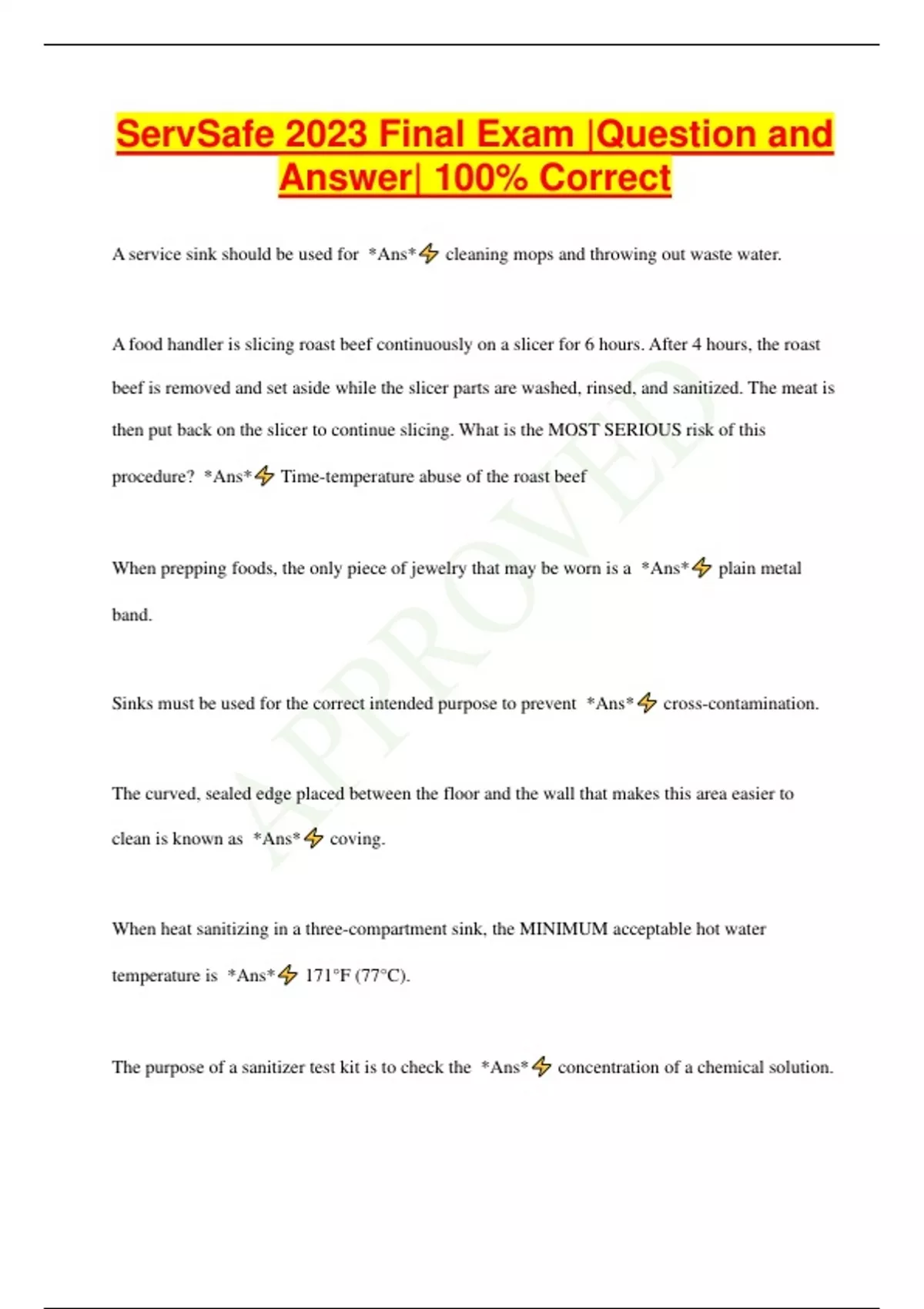 ServSafe 2023 Final Exam |Question and Answer| 100% Correct

A service sink should be used for *Ans*⚡ cleaning mops and throwing out waste water.

A food handler is slicing roast beef continuously on a slicer for 6 hours. After 4 hours, the roast beef is removed and set aside while the slicer parts are washed, rinsed, and sanitized. The meat is then put back on the slicer to continue slicing. What is the MOST SERIOUS risk of this procedure? *Ans*⚡ Time-temperature abuse of the roast beef

When prepping foods, the only piece of jewelry that may be worn is a *Ans*⚡ plain metal band.

Sinks must be used for the correct intended purpose to prevent *Ans*⚡ cross-contamination.

The curved, sealed edge placed between the floor and the wall that makes this area easier to clean is known as *Ans*⚡ coving.

When heat sanitizing in a three-compartment sink, the MINIMUM acceptable hot water temperature is *Ans*⚡ 171°F (77°C).

The purpose of a sanitizer test kit is to check the *Ans*⚡ concentration of a chemical solution.

APPROVED